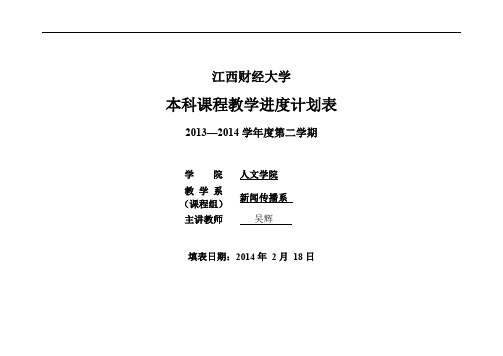 江西财经大学

本科课程教学进度计划表

2013—2014 学年度第二学期

学 院 人文学院

教 学 系 （课程组） 新闻传播系

主讲教师 吴辉

填表日期：2014 年 2 月 18 日